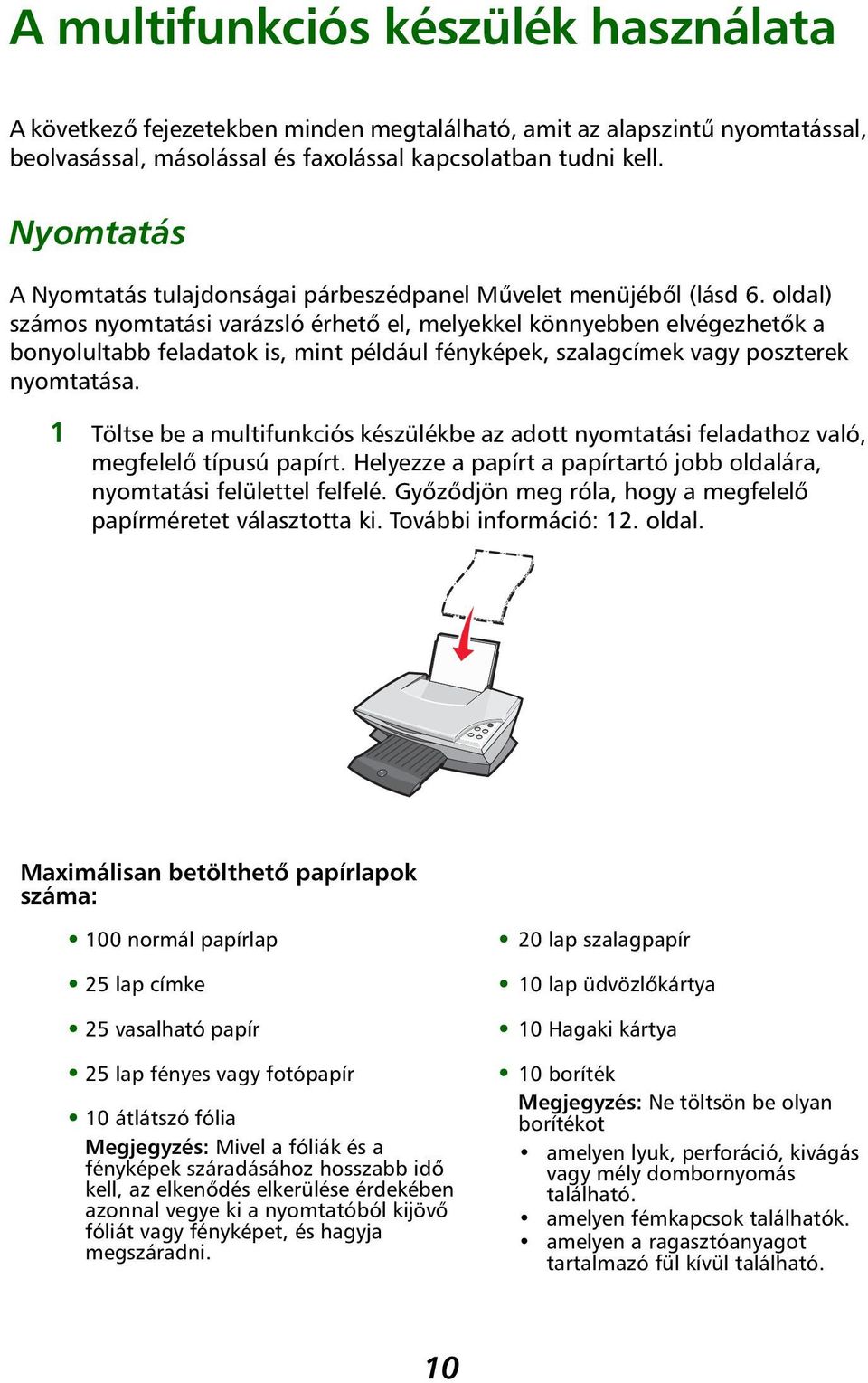 A multifunkciós készülék használata

A következő fejezetekben minden megtalálható, amit az alapszintű nyomtatással, beolvasással, másolással és faxolással kapcsolatban tudni kell.

Nyomtatás

A Nyomtatás tulajdonságai párbeszédpanel Művelet menüjéből (lásd 6. oldal) számos nyomtatási varázsló érhető el, melyekkel könnyebben elvégezhetők a bonyolultabb feladatok is, mint például fényképek, szalagcímek vagy poszterek nyomtatása.

1 Töltse be a multifunkciós készülékbe az adott nyomtatási feladathoz való, megfelelő típusú papírt. Helyezze a papírt a papírtartó jobb oldalára, nyomtatási felülettel felfelé. Győződjön meg róla, hogy a megfelelő papírméretet választotta ki. További információ: 12. oldal.

Maximálisan betölthető papírlapok száma:

• 100 normál papírlap

• 25 lap címke

• 25 vasalható papír

• 25 lap fényes vagy fotópapír

• 10 átlátszó fólia

Megjegyzés: Mivel a fóliák és a fényképek száradásához hosszabb idő kell, az elkenődés elkerülése érdekében azonnal vegye ki a nyomtatóból kijövő fóliát vagy fényképet, és hagyja megszáradni.

• 20 lap szalagpapír

• 10 lap üdvözlőkártya

• 10 Hagaki kártya

• 10 boríték

Megjegyzés: Ne töltsön be olyan borítékot

• amelyen lyuk, perforáció, kivágás vagy mély dombornyomás található.
• amelyen fémkapcsok találhatók.
• amelyen a ragasztóanyagot tartalmazó fül kívül található.

10